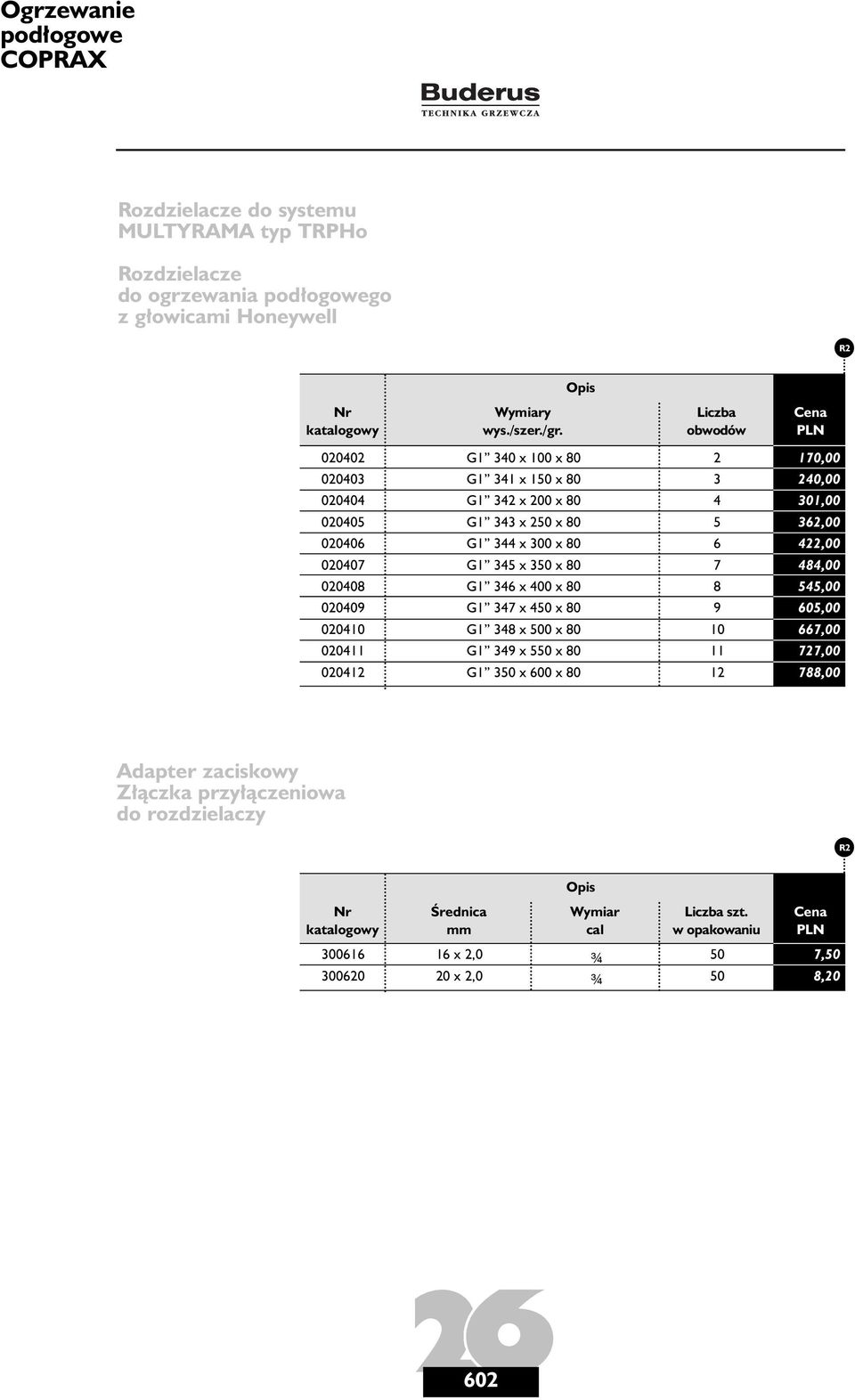 Ogrzewanie podłogowe COPRAX

Buderus
TECHNIKA GRZEWCZA

Rozdzielacze do systemu MULTYRAMA typ TRPHo

Rozdzielacze do ogrzewania podłogowego z głowicami Honeywell

R2

| Nr katalogowy | Opis Wymiary wys./szer./gr. | Liczba obwodów | Cena PLN |
|---|---|---|---|
| 020402 | G1” 340 x 100 x 80 | 2 | 170,00 |
| 020403 | G1” 341 x 150 x 80 | 3 | 240,00 |
| 020404 | G1” 342 x 200 x 80 | 4 | 301,00 |
| 020405 | G1” 343 x 250 x 80 | 5 | 362,00 |
| 020406 | G1” 344 x 300 x 80 | 6 | 422,00 |
| 020407 | G1” 345 x 350 x 80 | 7 | 484,00 |
| 020408 | G1” 346 x 400 x 80 | 8 | 545,00 |
| 020409 | G1” 347 x 450 x 80 | 9 | 605,00 |
| 020410 | G1” 348 x 500 x 80 | 10 | 667,00 |
| 020411 | G1” 349 x 550 x 80 | 11 | 727,00 |
| 020412 | G1” 350 x 600 x 80 | 12 | 788,00 |

Adapter zaciskowy
Złączka przyłączeniowa do rozdzielaczy

R2

| Nr katalogowy | Opis Średnica mm | Wymiar cal | Liczba szt. w opakowaniu | Cena PLN |
|---|---|---|---|---|
| 300616 | 16 x 2,0 | ¾ | 50 | 7,50 |
| 300620 | 20 x 2,0 | ¾ | 50 | 8,20 |

26
602